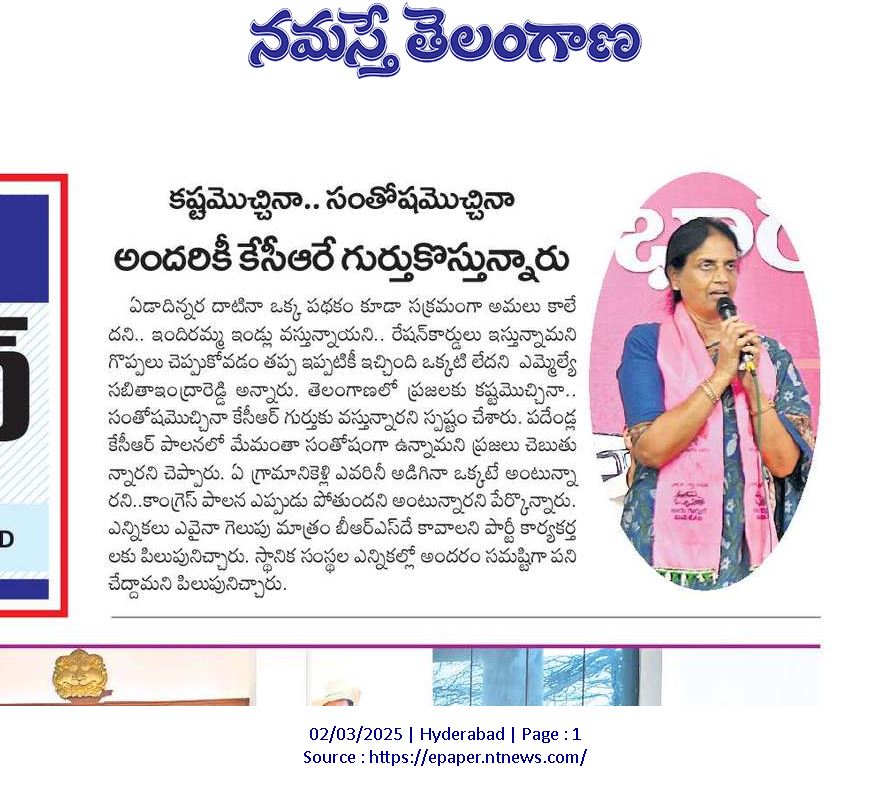 నమస్తే తెలంగాణ

కష్టమొచ్చినా.. సంతోషమొచ్చినా
అందరికీ కేసీఆరే గుర్తుకొస్తున్నారు

ఏడాదిన్నర దాటినా ఒక్క పథకం కూడా సక్రమంగా అమలు కాలేదని.. ఇందిరమ్మ ఇండ్లు వస్తున్నాయని.. రేషన్‌కార్డులు ఇస్తున్నామని గొప్పలు చెప్పుకోవడం తప్ప ఇప్పటికీ ఇచ్చింది ఒక్కటి లేదని ఎమ్మెల్యే సబితాఇంద్రారెడ్డి అన్నారు. తెలంగాణలో ప్రజలకు కష్టమొచ్చినా.. సంతోషమొచ్చినా కేసీఆర్ గుర్తుకు వస్తున్నారని స్పష్టం చేశారు. పదేండ్ల కేసీఆర్ పాలనలో మేమంతా సంతోషంగా ఉన్నామని ప్రజలు చెబుతున్నారని చెప్పారు. ఏ గ్రామానికెళ్లి ఎవరినీ అడిగినా ఒక్కటే అంటున్నారని..కాంగ్రెస్ పాలన ఎప్పుడు పోతుందని అంటున్నారని పేర్కొన్నారు. ఎన్నికలు ఎవైనా గెలుపు మాత్రం బీఆర్ఎస్‌దే కావాలని పార్టీ కార్యకర్తలకు పిలుపునిచ్చారు. స్థానిక సంస్థల ఎన్నికల్లో అందరం సమష్టిగా పని చేద్దామని పిలుపునిచ్చారు.

D

02/03/2025 | Hyderabad | Page : 1
Source : https://epaper.ntnews.com/